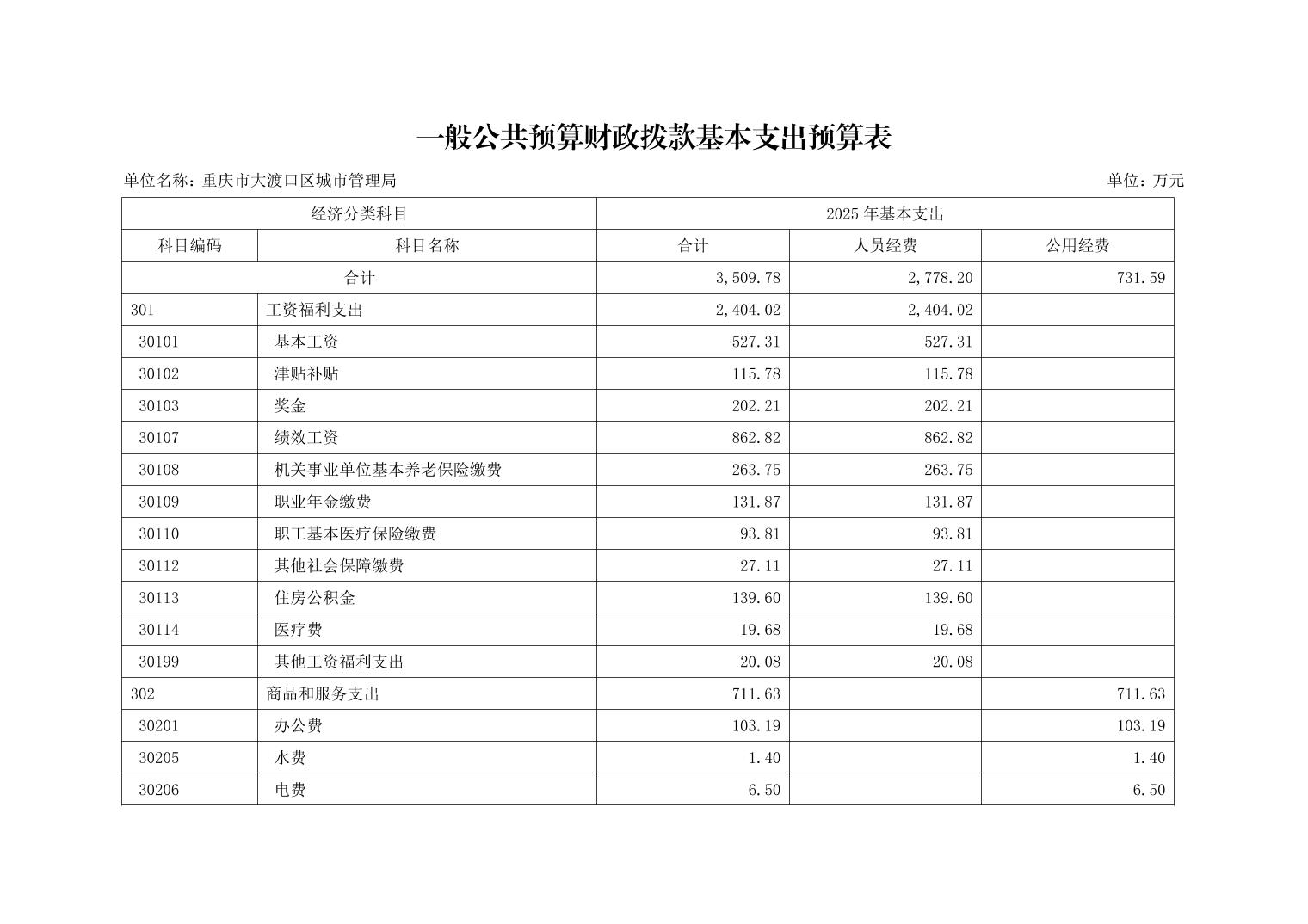 一般公共预算财政拨款基本支出预算表

单位名称：重庆市大渡口区城市管理局　　单位：万元

| 经济分类科目 | | 2025 年基本支出 | | |
|---|---|---|---|---|
| 科目编码 | 科目名称 | 合计 | 人员经费 | 公用经费 |
| 合计 | | 3,509.78 | 2,778.20 | 731.59 |
| 301 | 工资福利支出 | 2,404.02 | 2,404.02 | |
| 30101 | 基本工资 | 527.31 | 527.31 | |
| 30102 | 津贴补贴 | 115.78 | 115.78 | |
| 30103 | 奖金 | 202.21 | 202.21 | |
| 30107 | 绩效工资 | 862.82 | 862.82 | |
| 30108 | 机关事业单位基本养老保险缴费 | 263.75 | 263.75 | |
| 30109 | 职业年金缴费 | 131.87 | 131.87 | |
| 30110 | 职工基本医疗保险缴费 | 93.81 | 93.81 | |
| 30112 | 其他社会保障缴费 | 27.11 | 27.11 | |
| 30113 | 住房公积金 | 139.60 | 139.60 | |
| 30114 | 医疗费 | 19.68 | 19.68 | |
| 30199 | 其他工资福利支出 | 20.08 | 20.08 | |
| 302 | 商品和服务支出 | 711.63 | | 711.63 |
| 30201 | 办公费 | 103.19 | | 103.19 |
| 30205 | 水费 | 1.40 | | 1.40 |
| 30206 | 电费 | 6.50 | | 6.50 |